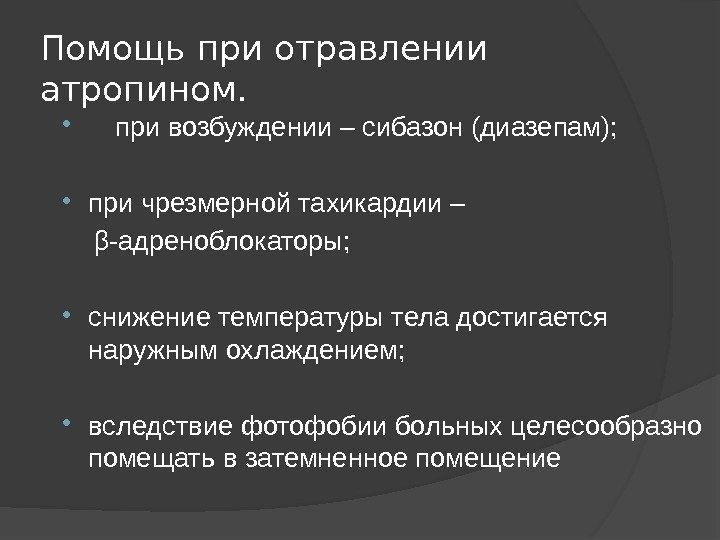 Помощь при отравлении атропином.

• при возбуждении – сибазон (диазепам);

• при чрезмерной тахикардии – β-адреноблокаторы;

• снижение температуры тела достигается наружным охлаждением;

• вследствие фотофобии больных целесообразно помещать в затемненное помещение